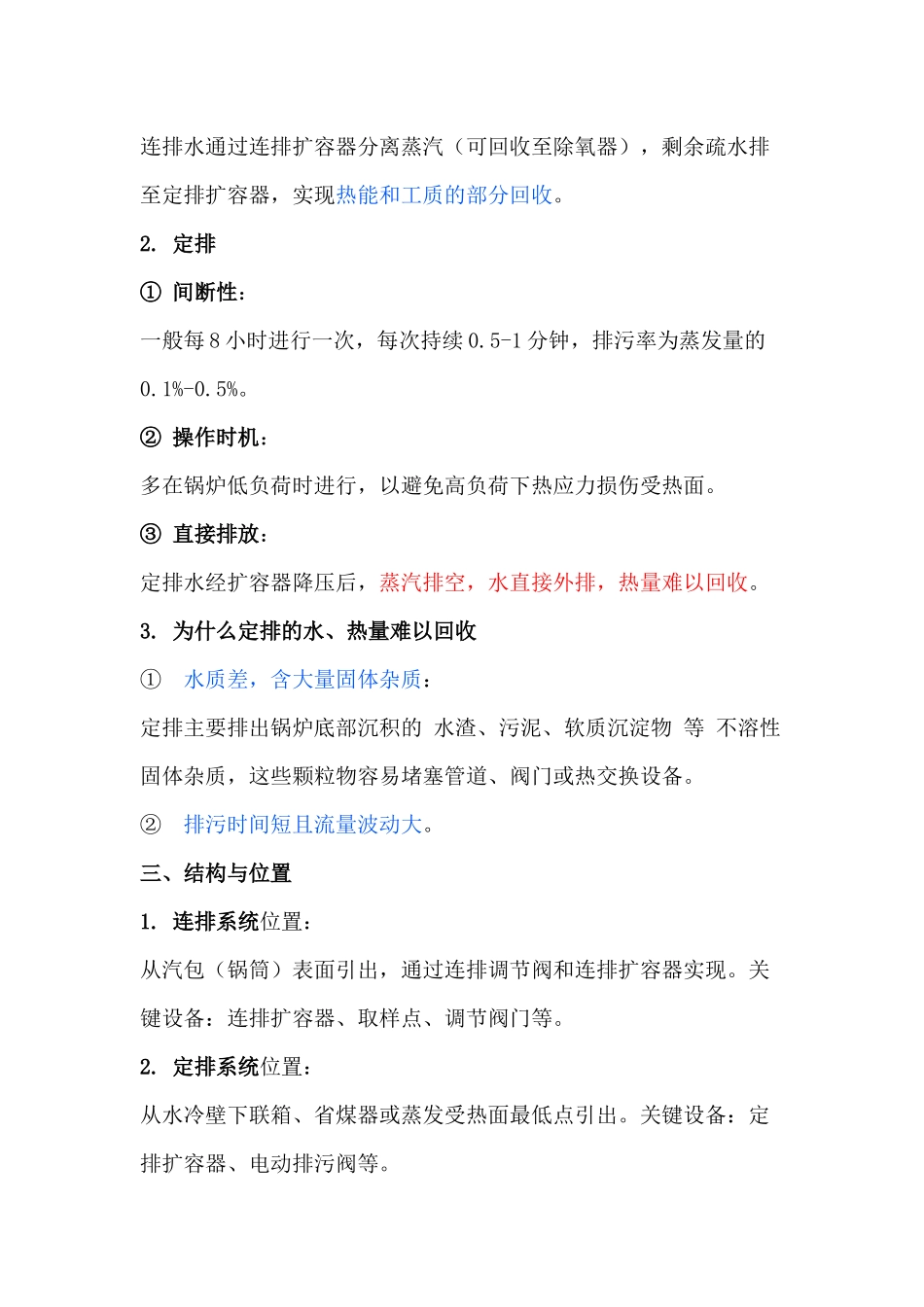 连排水通过连排扩容器分离蒸汽（可回收至除氧器），剩余疏水排至定排扩容器，实现热能和工质的部分回收。

2. 定排

① 间断性：

一般每 8 小时进行一次，每次持续 0.5-1 分钟，排污率为蒸发量的 0.1%-0.5%。

② 操作时机：

多在锅炉低负荷时进行，以避免高负荷下热应力损伤受热面。

③ 直接排放：

定排水经扩容器降压后，蒸汽排空，水直接外排，热量难以回收。

3. 为什么定排的水、热量难以回收

① 水质差，含大量固体杂质：

定排主要排出锅炉底部沉积的 水渣、污泥、软质沉淀物 等 不溶性固体杂质，这些颗粒物容易堵塞管道、阀门或热交换设备。

② 排污时间短且流量波动大。

三、结构与位置

1. 连排系统位置：

从汽包（锅筒）表面引出，通过连排调节阀和连排扩容器实现。关键设备：连排扩容器、取样点、调节阀门等。

2. 定排系统位置：

从水冷壁下联箱、省煤器或蒸发受热面最低点引出。关键设备：定排扩容器、电动排污阀等。